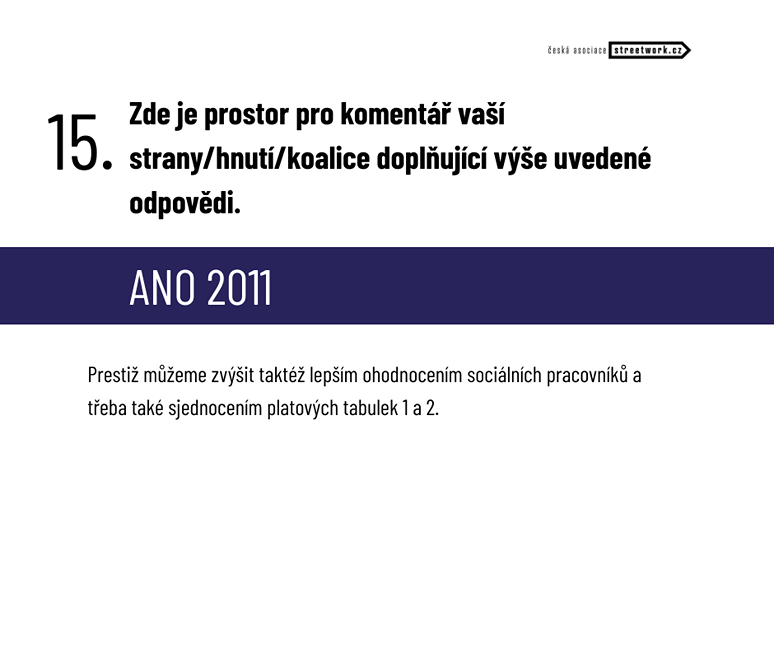 česká asociace streetwork.cz

15. Zde je prostor pro komentář vaší strany/hnutí/koalice doplňující výše uvedené odpovědi.

ANO 2011

Prestiž můžeme zvýšit taktéž lepším ohodnocením sociálních pracovníků a třeba také sjednocením platových tabulek 1 a 2.